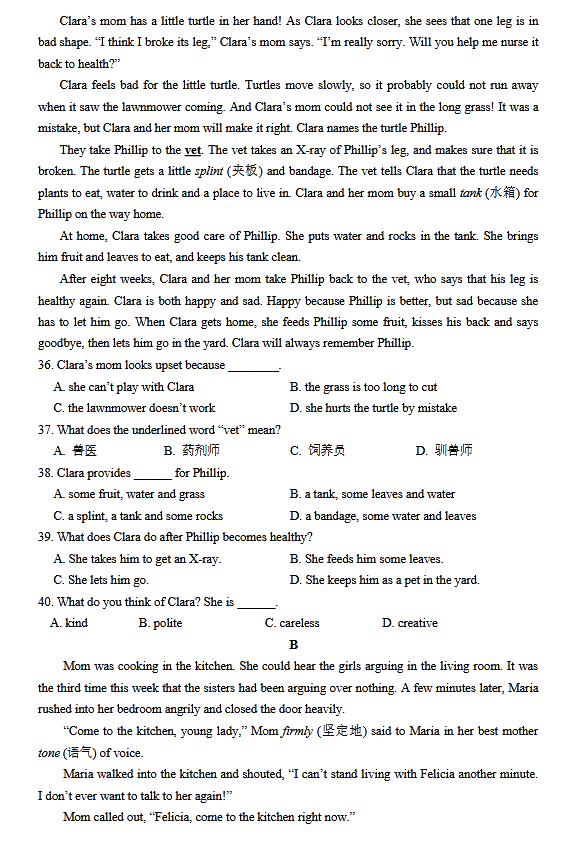 Clara's mom has a little turtle in her hand! As Clara looks closer, she sees that one leg is in bad shape. "I think I broke its leg," Clara's mom says. "I'm really sorry. Will you help me nurse it back to health?"

Clara feels bad for the little turtle. Turtles move slowly, so it probably could not run away when it saw the lawnmower coming. And Clara's mom could not see it in the long grass! It was a mistake, but Clara and her mom will make it right. Clara names the turtle Phillip.

They take Phillip to the vet. The vet takes an X-ray of Phillip's leg, and makes sure that it is broken. The turtle gets a little splint (夹板) and bandage. The vet tells Clara that the turtle needs plants to eat, water to drink and a place to live in. Clara and her mom buy a small tank (水箱) for Phillip on the way home.

At home, Clara takes good care of Phillip. She puts water and rocks in the tank. She brings him fruit and leaves to eat, and keeps his tank clean.

After eight weeks, Clara and her mom take Phillip back to the vet, who says that his leg is healthy again. Clara is both happy and sad. Happy because Phillip is better, but sad because she has to let him go. When Clara gets home, she feeds Phillip some fruit, kisses his back and says goodbye, then lets him go in the yard. Clara will always remember Phillip.

36. Clara's mom looks upset because ________.
A. she can't play with Clara
B. the grass is too long to cut
C. the lawnmower doesn't work
D. she hurts the turtle by mistake

37. What does the underlined word "vet" mean?
A. 兽医
B. 药剂师
C. 饲养员
D. 驯兽师

38. Clara provides ______ for Phillip.
A. some fruit, water and grass
B. a tank, some leaves and water
C. a splint, a tank and some rocks
D. a bandage, some water and leaves

39. What does Clara do after Phillip becomes healthy?
A. She takes him to get an X-ray.
B. She feeds him some leaves.
C. She lets him go.
D. She keeps him as a pet in the yard.

40. What do you think of Clara? She is ______.
A. kind
B. polite
C. careless
D. creative

B

Mom was cooking in the kitchen. She could hear the girls arguing in the living room. It was the third time this week that the sisters had been arguing over nothing. A few minutes later, Maria rushed into her bedroom angrily and closed the door heavily.

"Come to the kitchen, young lady," Mom firmly (坚定地) said to Maria in her best mother tone (语气) of voice.

Maria walked into the kitchen and shouted, "I can't stand living with Felicia another minute. I don't ever want to talk to her again!"

Mom called out, "Felicia, come to the kitchen right now."